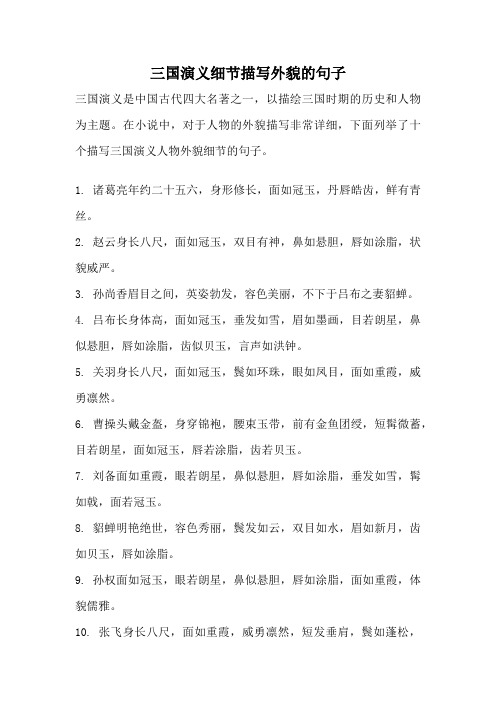 三国演义细节描写外貌的句子

三国演义是中国古代四大名著之一，以描绘三国时期的历史和人物为主题。在小说中，对于人物的外貌描写非常详细，下面列举了十个描写三国演义人物外貌细节的句子。

1. 诸葛亮年约二十五六，身形修长，面如冠玉，丹唇皓齿，鲜有青丝。

2. 赵云身长八尺，面如冠玉，双目有神，鼻如悬胆，唇如涂脂，状貌威严。

3. 孙尚香眉目之间，英姿勃发，容色美丽，不下于吕布之妻貂蝉。

4. 吕布长身体高，面如冠玉，垂发如雪，眉如墨画，目若朗星，鼻似悬胆，唇如涂脂，齿似贝玉，言声如洪钟。

5. 关羽身长八尺，面如冠玉，鬓如环珠，眼如凤目，面如重霞，威勇凛然。

6. 曹操头戴金盔，身穿锦袍，腰束玉带，前有金鱼团绶，短髯微蓄，目若朗星，面如冠玉，唇若涂脂，齿若贝玉。

7. 刘备面如重霞，眼若朗星，鼻似悬胆，唇如涂脂，垂发如雪，髯如戟，面若冠玉。

8. 貂蝉明艳绝世，容色秀丽，鬓发如云，双目如水，眉如新月，齿如贝玉，唇如涂脂。

9. 孙权面如冠玉，眼若朗星，鼻似悬胆，唇如涂脂，面如重霞，体貌儒雅。

10. 张飞身长八尺，面如重霞，威勇凛然，短发垂肩，鬓如蓬松，